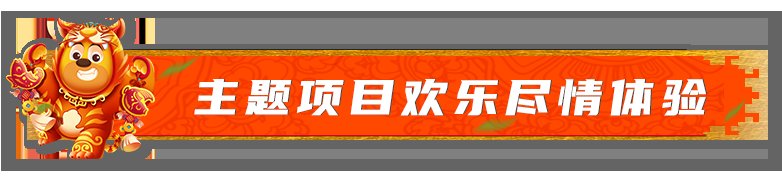 主题项目欢乐尽情体验